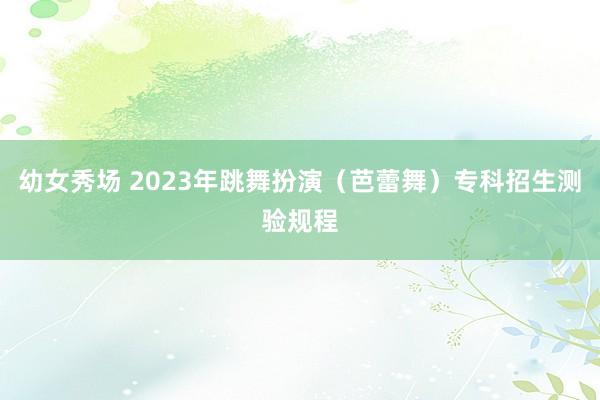 幼女秀场 2023年跳舞扮演（芭蕾舞）专科招生测验规程